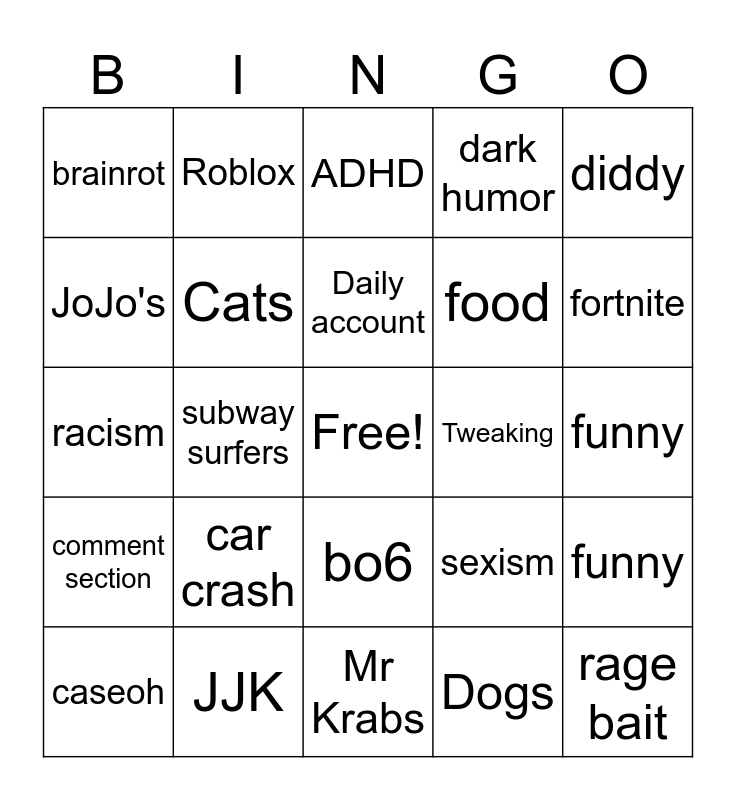 | B | I | N | G | O |
|---|---|---|---|---|
| brainrot | Roblox | ADHD | dark humor | diddy |
| JoJo's | Cats | Daily account | food | fortnite |
| racism | subway surfers | Free! | Tweaking | funny |
| comment section | car crash | bo6 | sexism | funny |
| caseoh | JJK | Mr Krabs | Dogs | rage bait |